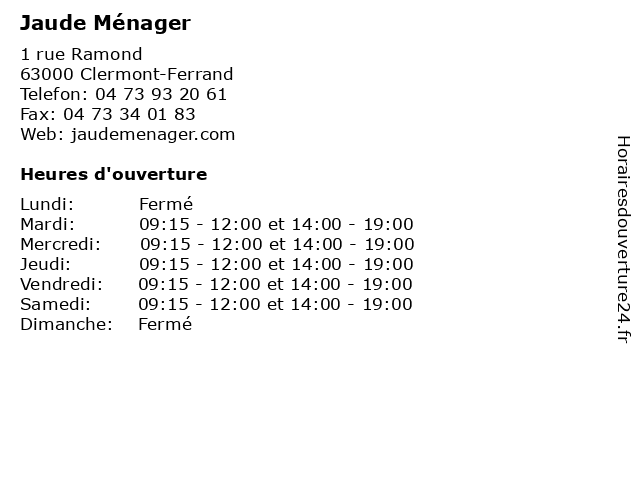 Jaude Ménager

1 rue Ramond
63000 Clermont-Ferrand
Telefon: 04 73 93 20 61
Fax: 04 73 34 01 83
Web: jaudemenager.com

Heures d'ouverture

Lundi: Fermé
Mardi: 09:15 - 12:00 et 14:00 - 19:00
Mercredi: 09:15 - 12:00 et 14:00 - 19:00
Jeudi: 09:15 - 12:00 et 14:00 - 19:00
Vendredi: 09:15 - 12:00 et 14:00 - 19:00
Samedi: 09:15 - 12:00 et 14:00 - 19:00
Dimanche: Fermé

Horairesdouverture24.fr